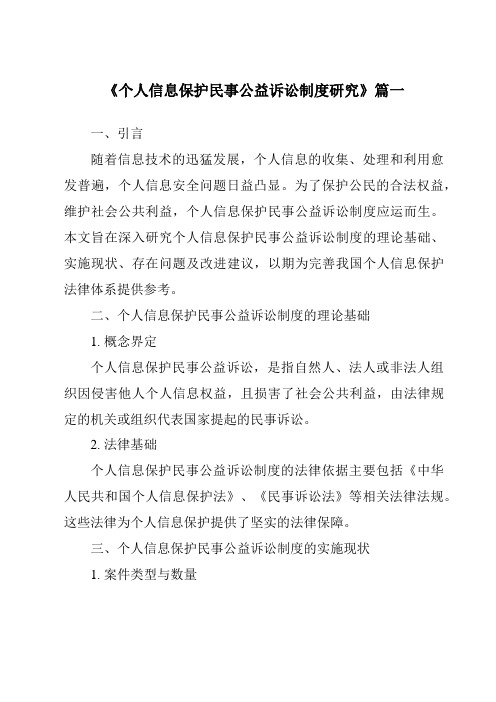 《个人信息保护民事公益诉讼制度研究》篇一

一、引言

随着信息技术的迅猛发展，个人信息的收集、处理和利用愈发普遍，个人信息安全问题日益凸显。为了保护公民的合法权益，维护社会公共利益，个人信息保护民事公益诉讼制度应运而生。本文旨在深入研究个人信息保护民事公益诉讼制度的理论基础、实施现状、存在问题及改进建议，以期为完善我国个人信息保护法律体系提供参考。

二、个人信息保护民事公益诉讼制度的理论基础

1. 概念界定

个人信息保护民事公益诉讼，是指自然人、法人或非法人组织因侵害他人个人信息权益，且损害了社会公共利益，由法律规定的机关或组织代表国家提起的民事诉讼。

2. 法律基础

个人信息保护民事公益诉讼制度的法律依据主要包括《中华人民共和国个人信息保护法》、《民事诉讼法》等相关法律法规。这些法律为个人信息保护提供了坚实的法律保障。

三、个人信息保护民事公益诉讼制度的实施现状

1. 案件类型与数量